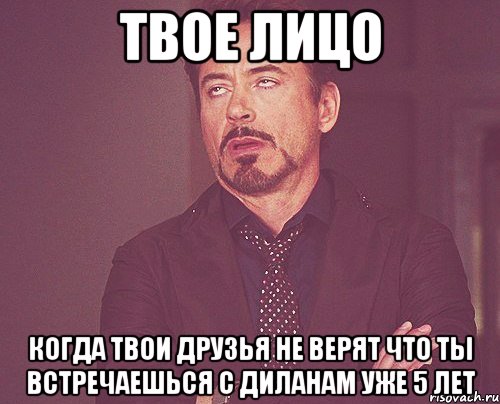 ТВОЕ ЛИЦО

КОГДА ТВОИ ДРУЗЬЯ НЕ ВЕРЯТ ЧТО ТЫ ВСТРЕЧАЕШЬСЯ С ДИЛАНАМ УЖЕ 5 ЛЕТ

risovach.ru